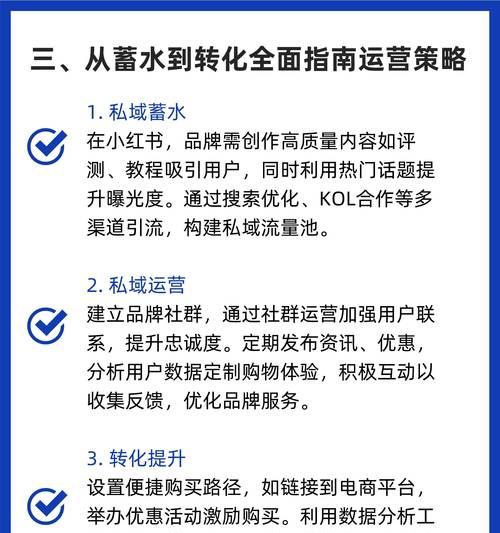 三、从蓄水到转化全面指南运营策略

1. 私域蓄水
在小红书，品牌需创作高质量内容如评测、教程吸引用户，同时利用热门话题提升曝光度。通过搜索优化、KOL合作等多渠道引流，构建私域流量池。

2. 私域运营
建立品牌社群，通过社群运营加强用户联系，提升忠诚度。定期发布资讯、优惠，分析用户数据定制购物体验，积极互动以收集反馈，优化品牌服务。

3. 转化提升
设置便捷购买路径，如链接到电商平台，举办优惠活动激励购买。利用数据分析工